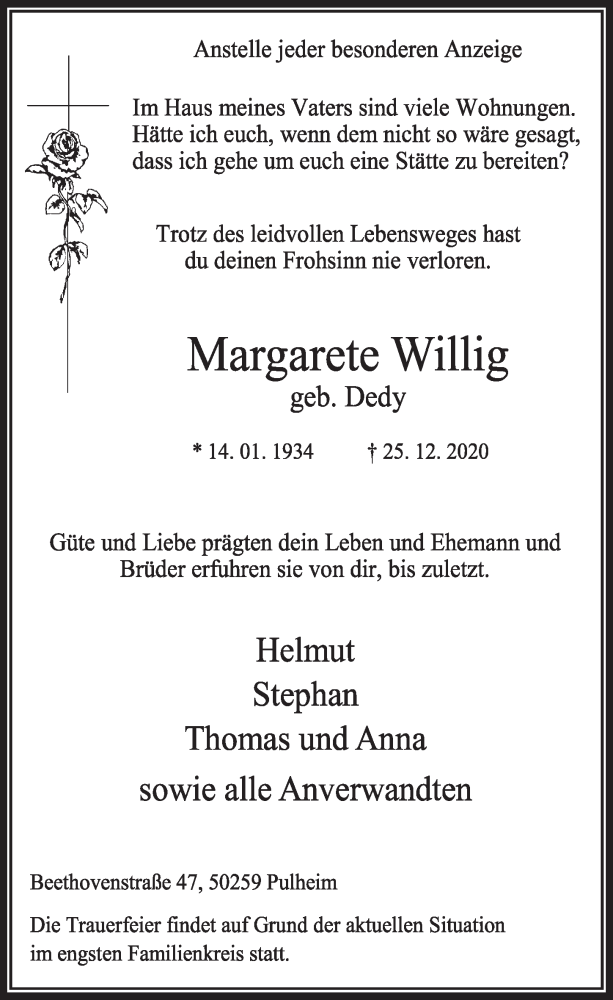 Anstelle jeder besonderen Anzeige

Im Haus meines Vaters sind viele Wohnungen. Hätte ich euch, wenn dem nicht so wäre gesagt, dass ich gehe um euch eine Stätte zu bereiten?

Trotz des leidvollen Lebensweges hast du deinen Frohsinn nie verloren.

Margarete Willig
geb. Dedy

* 14. 01. 1934 † 25. 12. 2020

Güte und Liebe prägten dein Leben und Ehemann und Brüder erfuhren sie von dir, bis zuletzt.

Helmut
Stephan
Thomas und Anna
sowie alle Anverwandten

Beethovenstraße 47, 50259 Pulheim

Die Trauerfeier findet auf Grund der aktuellen Situation im engsten Familienkreis statt.